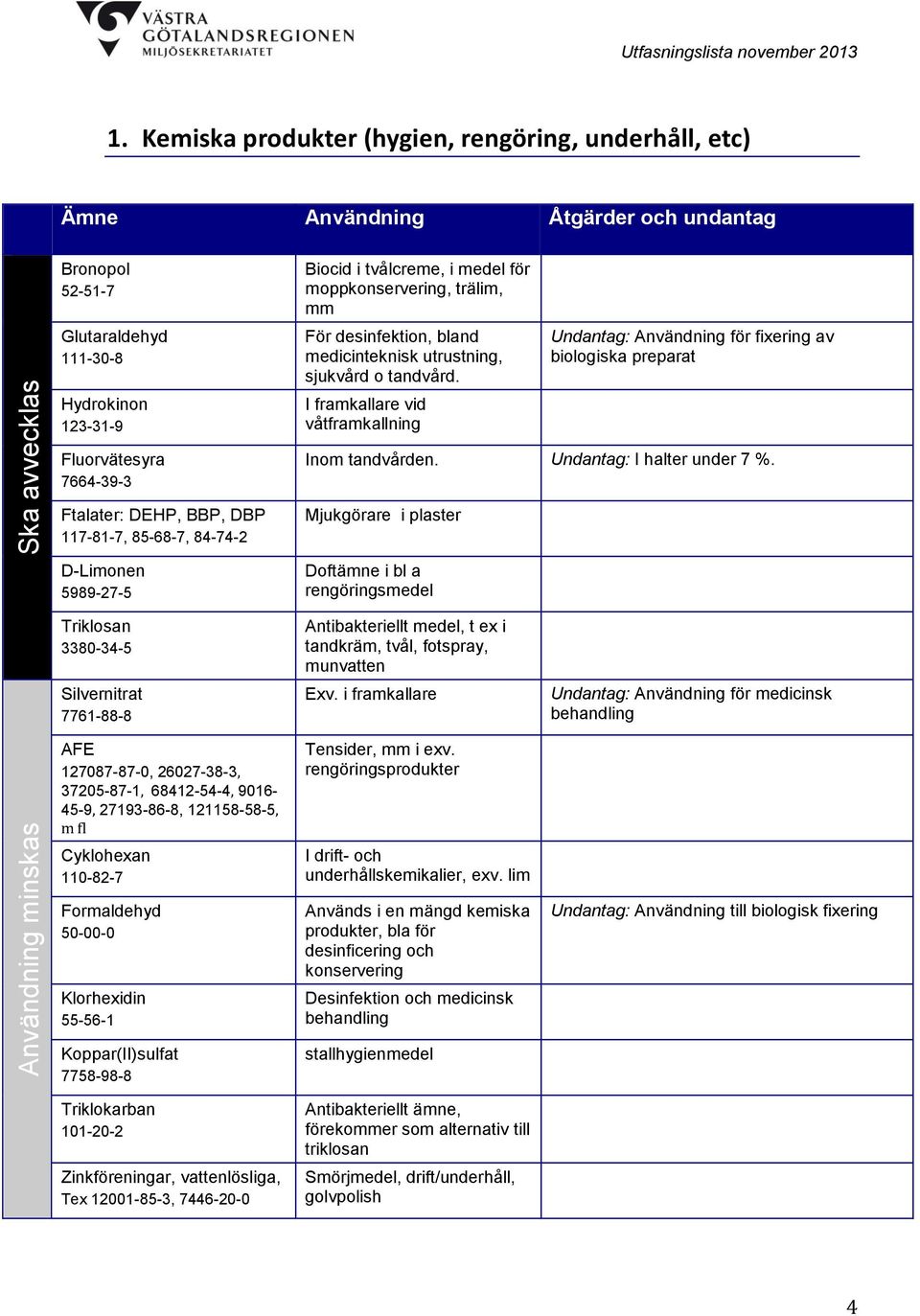 VÄSTRA GÖTALANDSREGIONEN MILJÖSEKRETARIATET

Utfasningslista november 2013

1. Kemiska produkter (hygien, rengöring, underhåll, etc)

| | Ämne | Användning | Åtgärder och undantag |
|---|---|---|---|
| Ska avvecklas | Bronopol 52-51-7 | Biocid i tvålcreme, i medel för moppkonservering, trälim, mm | |
| | Glutaraldehyd 111-30-8 | För desinfektion, bland medicinteknisk utrustning, sjukvård o tandvård. | Undantag: Användning för fixering av biologiska preparat |
| | Hydrokinon 123-31-9 | I framkallare vid våtframkallning | |
| | Fluorvätesyra 7664-39-3 | Inom tandvården. | Undantag: I halter under 7 %. |
| | Ftalater: DEHP, BBP, DBP 117-81-7, 85-68-7, 84-74-2 | Mjukgörare i plaster | |
| | D-Limonen 5989-27-5 | Doftämne i bl a rengöringsmedel | |
| | Triklosan 3380-34-5 | Antibakteriellt medel, t ex i tandkräm, tvål, fotspray, munvatten | |
| Användning minskas | Silvernitrat 7761-88-8 | Exv. i framkallare | Undantag: Användning för medicinsk behandling |
| | AFE 127087-87-0, 26027-38-3, 37205-87-1, 68412-54-4, 9016-45-9, 27193-86-8, 121158-58-5, m fl | Tensider, mm i exv. rengöringsprodukter | |
| | Cyklohexan 110-82-7 | I drift- och underhållskemikalier, exv. lim | |
| | Formaldehyd 50-00-0 | Används i en mängd kemiska produkter, bla för desinficering och konservering | Undantag: Användning till biologisk fixering |
| | Klorhexidin 55-56-1 | Desinfektion och medicinsk behandling | |
| | Koppar(II)sulfat 7758-98-8 | stallhygienmedel | |
| | Triklokarban 101-20-2 | Antibakteriellt ämne, förekommer som alternativ till triklosan | |
| | Zinkföreningar, vattenlösliga, Tex 12001-85-3, 7446-20-0 | Smörjmedel, drift/underhåll, golvpolish | |

4